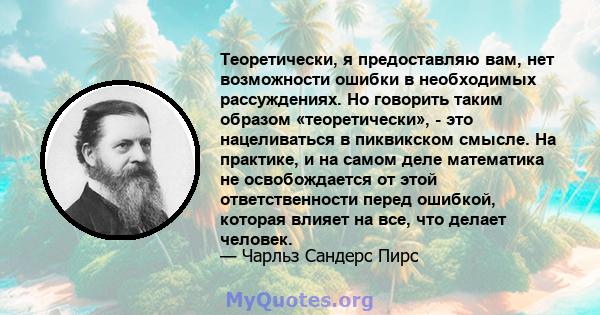 Теоретически, я предоставляю вам, нет возможности ошибки в необходимых рассуждениях. Но говорить таким образом «теоретически», - это нацеливаться в пиквикском смысле. На практике, и на самом деле математика не освобождается от этой ответственности перед ошибкой, которая влияет на все, что делает человек.
— Чарльз Сандерс Пирс

MyQuotes.org